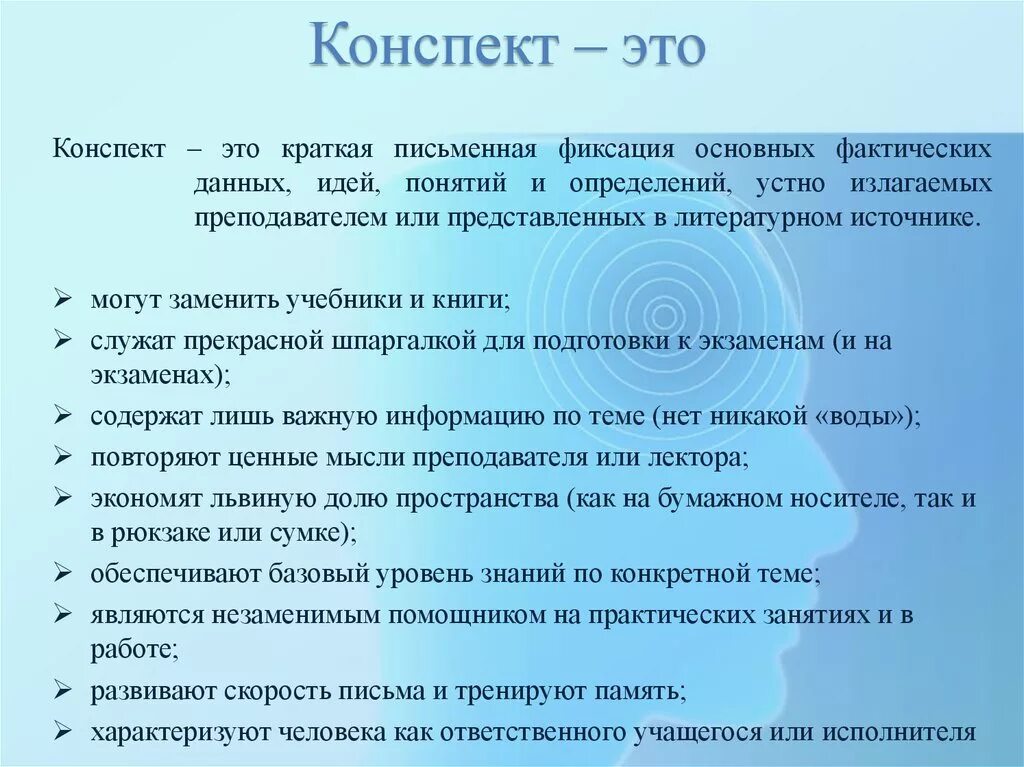 Конспект – это

Конспект – это краткая письменная фиксация основных фактических данных, идей, понятий и определений, устно излагаемых преподавателем или представленных в литературном источнике.

➢ могут заменить учебники и книги;
➢ служат прекрасной шпаргалкой для подготовки к экзаменам (и на экзаменах);
➢ содержат лишь важную информацию по теме (нет никакой «воды»);
➢ повторяют ценные мысли преподавателя или лектора;
➢ экономят львиную долю пространства (как на бумажном носителе, так и в рюкзаке или сумке);
➢ обеспечивают базовый уровень знаний по конкретной теме;
➢ являются незаменимым помощником на практических занятиях и в работе;
➢ развивают скорость письма и тренируют память;
➢ характеризуют человека как ответственного учащегося или исполнителя